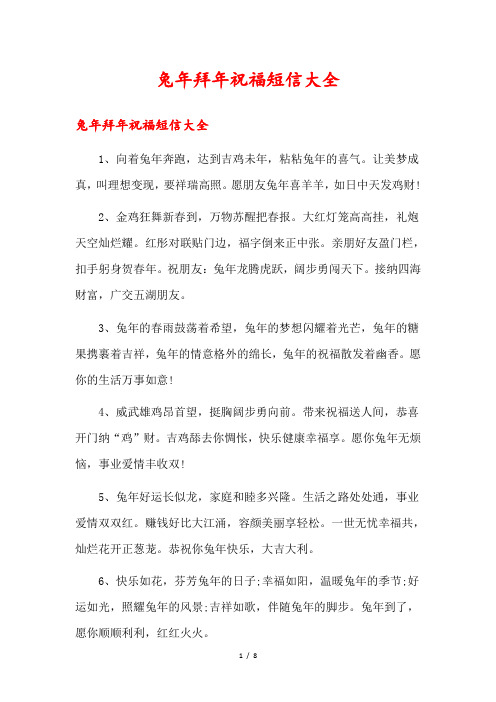 兔年拜年祝福短信大全

兔年拜年祝福短信大全

1、向着兔年奔跑，达到吉鸡未年，粘粘兔年的喜气。让美梦成真，叫理想变现，要祥瑞高照。愿朋友兔年喜羊羊，如日中天发鸡财!

2、金鸡狂舞新春到，万物苏醒把春报。大红灯笼高高挂，礼炮天空灿烂耀。红彤对联贴门边，福字倒来正中张。亲朋好友盈门栏，扣手躬身贺春年。祝朋友：兔年龙腾虎跃，阔步勇闯天下。接纳四海财富，广交五湖朋友。

3、兔年的春雨鼓荡着希望，兔年的梦想闪耀着光芒，兔年的糖果携裹着吉祥，兔年的情意格外的绵长，兔年的祝福散发着幽香。愿你的生活万事如意!

4、威武雄鸡昂首望，挺胸阔步勇向前。带来祝福送人间，恭喜开门纳“鸡”财。吉鸡舔去你惆怅，快乐健康幸福享。愿你兔年无烦恼，事业爱情丰收双!

5、兔年好运长似龙，家庭和睦多兴隆。生活之路处处通，事业爱情双双红。赚钱好比大江涌，容颜美丽享轻松。一世无忧幸福共，灿烂花开正葱茏。恭祝你兔年快乐，大吉大利。

6、快乐如花，芬芳兔年的日子;幸福如阳，温暖兔年的季节;好运如光，照耀兔年的风景;吉祥如歌，伴随兔年的脚步。兔年到了，愿你顺顺利利，红红火火。

1 / 8